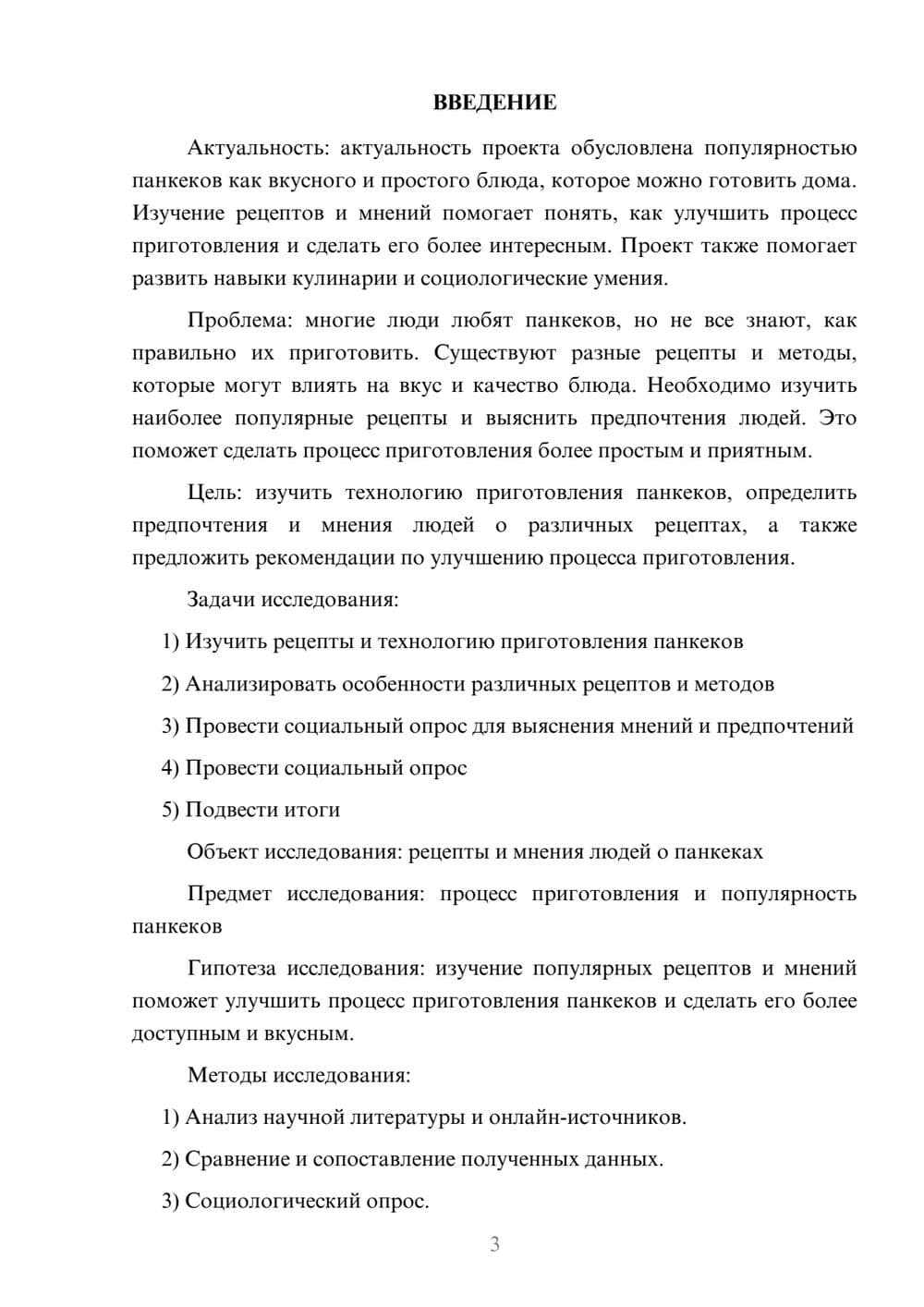 ВВЕДЕНИЕ

Актуальность: актуальность проекта обусловлена популярностью панкеков как вкусного и простого блюда, которое можно готовить дома. Изучение рецептов и мнений помогает понять, как улучшить процесс приготовления и сделать его более интересным. Проект также помогает развить навыки кулинарии и социологические умения.

Проблема: многие люди любят панкеков, но не все знают, как правильно их приготовить. Существуют разные рецепты и методы, которые могут влиять на вкус и качество блюда. Необходимо изучить наиболее популярные рецепты и выяснить предпочтения людей. Это поможет сделать процесс приготовления более простым и приятным.

Цель: изучить технологию приготовления панкеков, определить предпочтения и мнения людей о различных рецептах, а также предложить рекомендации по улучшению процесса приготовления.

Задачи исследования:

1) Изучить рецепты и технологию приготовления панкеков

2) Анализировать особенности различных рецептов и методов

3) Провести социальный опрос для выяснения мнений и предпочтений

4) Провести социальный опрос

5) Подвести итоги

Объект исследования: рецепты и мнения людей о панкеках

Предмет исследования: процесс приготовления и популярность панкеков

Гипотеза исследования: изучение популярных рецептов и мнений поможет улучшить процесс приготовления панкеков и сделать его более доступным и вкусным.

Методы исследования:

1) Анализ научной литературы и онлайн-источников.

2) Сравнение и сопоставление полученных данных.

3) Социологический опрос.

3